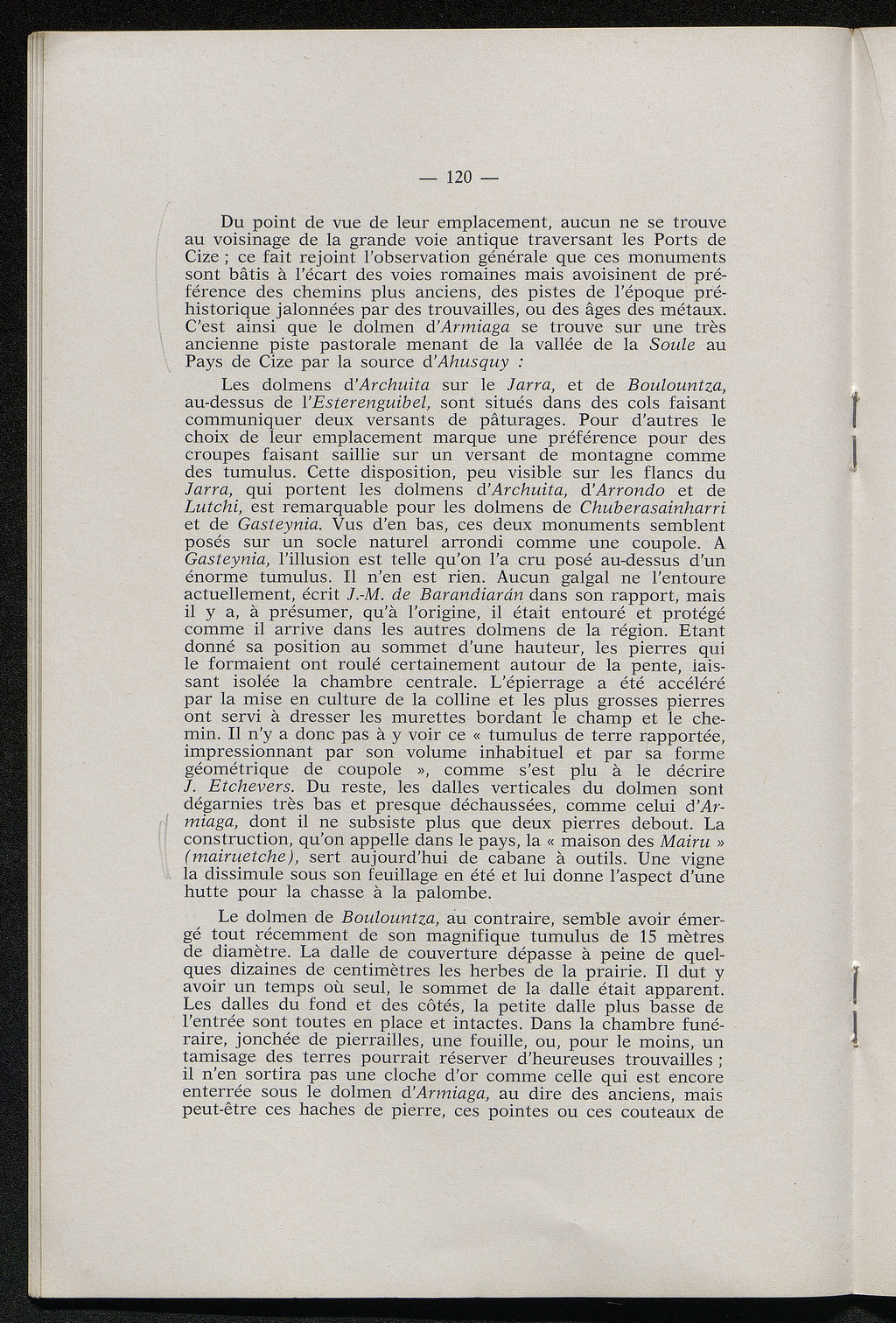 — 120 —

Du point de vue de leur emplacement, aucun ne se trouve au voisinage de la grande voie antique traversant les Ports de Cize ; ce fait rejoint l'observation générale que ces monuments sont bâtis à l'écart des voies romaines mais avoisinent de préférence des chemins plus anciens, des pistes de l'époque préhistorique jalonnées par des trouvailles, ou des âges des métaux. C'est ainsi que le dolmen d'Armiaga se trouve sur une très ancienne piste pastorale menant de la vallée de la Soule au Pays de Cize par la source d'Ahusquy :

Les dolmens d'Archuita sur le Jarra, et de Boulountza, au-dessus de l'Esterenguibel, sont situés dans des cols faisant communiquer deux versants de pâturages. Pour d'autres le choix de leur emplacement marque une préférence pour des croupes faisant saillie sur un versant de montagne comme des tumulus. Cette disposition, peu visible sur les flancs du Jarra, qui portent les dolmens d'Archuita, d'Arrondo et de Lutchi, est remarquable pour les dolmens de Chuberasainharri et de Gasteynia. Vus d'en bas, ces deux monuments semblent posés sur un socle naturel arrondi comme une coupole. A Gasteynia, l'illusion est telle qu'on l'a cru posé au-dessus d'un énorme tumulus. Il n'en est rien. Aucun galgal ne l'entoure actuellement, écrit J.-M. de Barandiarán dans son rapport, mais il y a, à présumer, qu'à l'origine, il était entouré et protégé comme il arrive dans les autres dolmens de la région. Etant donné sa position au sommet d'une hauteur, les pierres qui le formaient ont roulé certainement autour de la pente, laissant isolée la chambre centrale. L'épierrage a été accéléré par la mise en culture de la colline et les plus grosses pierres ont servi à dresser les murettes bordant le champ et le chemin. Il n'y a donc pas à y voir ce « tumulus de terre rapportée, impressionnant par son volume inhabituel et par sa forme géométrique de coupole », comme s'est plu à le décrire J. Etchevers. Du reste, les dalles verticales du dolmen sont dégarnies très bas et presque déchaussées, comme celui d'Armiaga, dont il ne subsiste plus que deux pierres debout. La construction, qu'on appelle dans le pays, la « maison des Mairu » (mairuetche), sert aujourd'hui de cabane à outils. Une vigne la dissimule sous son feuillage en été et lui donne l'aspect d'une hutte pour la chasse à la palombe.

Le dolmen de Boulountza, au contraire, semble avoir émergé tout récemment de son magnifique tumulus de 15 mètres de diamètre. La dalle de couverture dépasse à peine de quelques dizaines de centimètres les herbes de la prairie. Il dut y avoir un temps où seul, le sommet de la dalle était apparent. Les dalles du fond et des côtés, la petite dalle plus basse de l'entrée sont toutes en place et intactes. Dans la chambre funéraire, jonchée de pierrailles, une fouille, ou, pour le moins, un tamisage des terres pourrait réserver d'heureuses trouvailles ; il n'en sortira pas une cloche d'or comme celle qui est encore enterrée sous le dolmen d'Armiaga, au dire des anciens, mais peut-être ces haches de pierre, ces pointes ou ces couteaux de